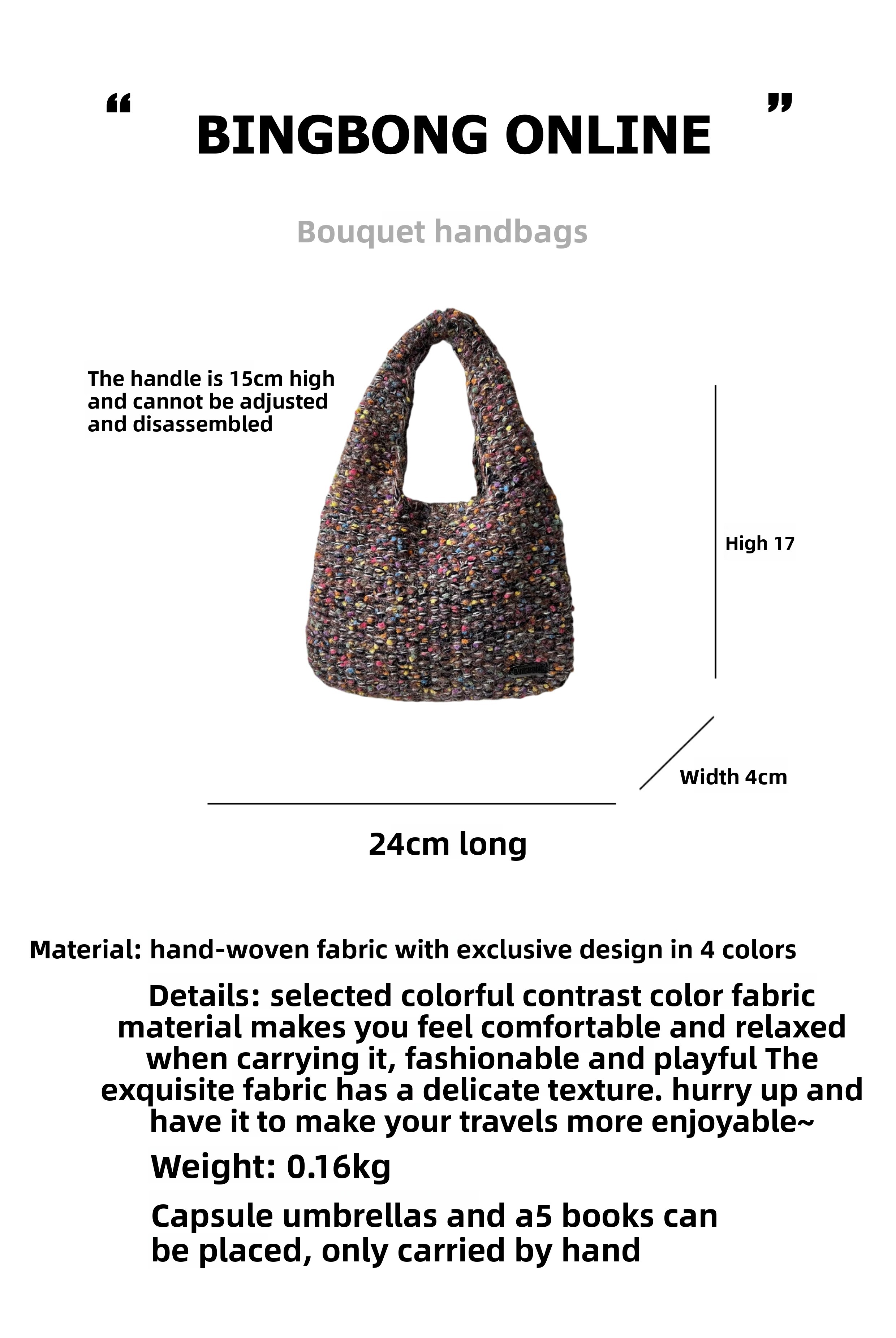 " BINGBONG ONLINE "

Bouquet handbags

The handle is 15cm high and cannot be adjusted and disassembled

High 17

Width 4cm

24cm long

Material: hand-woven fabric with exclusive design in 4 colors

Details: selected colorful contrast color fabric material makes you feel comfortable and relaxed when carrying it, fashionable and playful The exquisite fabric has a delicate texture. hurry up and have it to make your travels more enjoyable~

Weight: 0.16kg

Capsule umbrellas and a5 books can be placed, only carried by hand